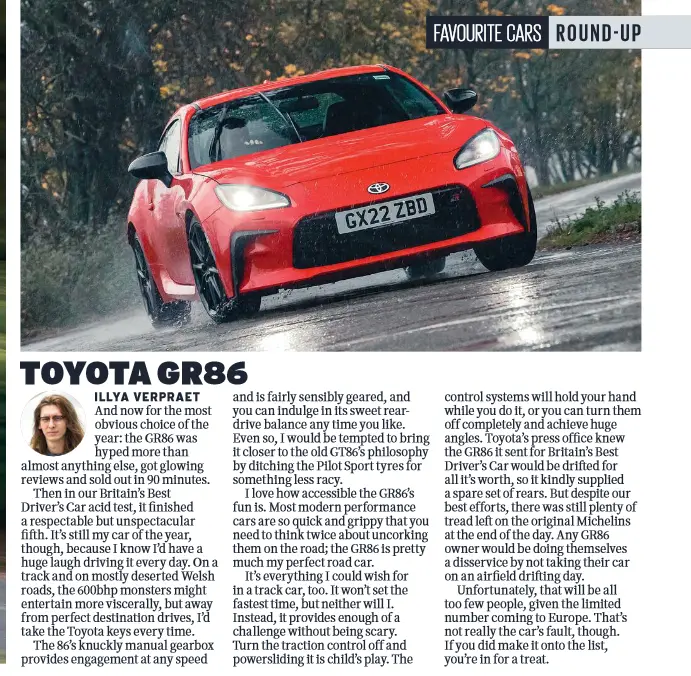 FAVOURITE CARS ROUND-UP

GX22 ZBD

TOYOTA GR86

ILLYA VERPRAET

And now for the most obvious choice of the year: the GR86 was hyped more than almost anything else, got glowing reviews and sold out in 90 minutes.

Then in our Britain's Best Driver's Car acid test, it finished a respectable but unspectacular fifth. It's still my car of the year, though, because I know I'd have a huge laugh driving it every day. On a track and on mostly deserted Welsh roads, the 600bhp monsters might entertain more viscerally, but away from perfect destination drives, I'd take the Toyota keys every time.

The 86's knuckly manual gearbox provides engagement at any speed and is fairly sensibly geared, and you can indulge in its sweet rear-drive balance any time you like. Even so, I would be tempted to bring it closer to the old GT86's philosophy by ditching the Pilot Sport tyres for something less racy.

I love how accessible the GR86's fun is. Most modern performance cars are so quick and grippy that you need to think twice about uncorking them on the road; the GR86 is pretty much my perfect road car.

It's everything I could wish for in a track car, too. It won't set the fastest time, but neither will I. Instead, it provides enough of a challenge without being scary. Turn the traction control off and powersliding it is child's play. The control systems will hold your hand while you do it, or you can turn them off completely and achieve huge angles. Toyota's press office knew the GR86 it sent for Britain's Best Driver's Car would be drifted for all it's worth, so it kindly supplied a spare set of rears. But despite our best efforts, there was still plenty of tread left on the original Michelins at the end of the day. Any GR86 owner would be doing themselves a disservice by not taking their car on an airfield drifting day.

Unfortunately, that will be all too few people, given the limited number coming to Europe. That's not really the car's fault, though. If you did make it onto the list, you're in for a treat.